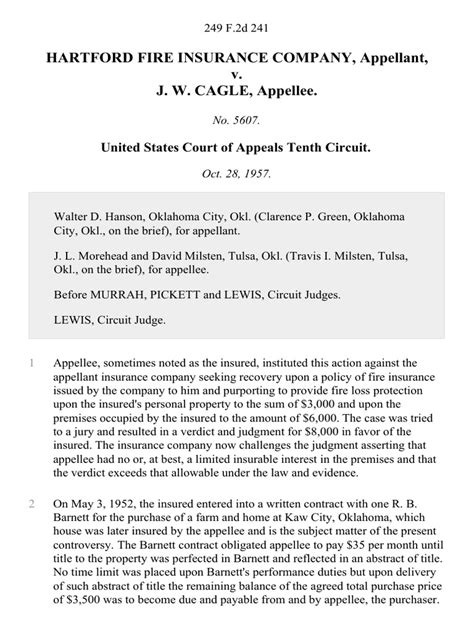 249 F.2d 241

HARTFORD FIRE INSURANCE COMPANY, Appellant,
v.
J. W. CAGLE, Appellee.

No. 5607.

United States Court of Appeals Tenth Circuit.

Oct. 28, 1957.

Walter D. Hanson, Oklahoma City, Okl. (Clarence P. Green, Oklahoma City, Okl., on the brief), for appellant.

J. L. Morehead and David Milsten, Tulsa, Okl. (Travis I. Milsten, Tulsa, Okl., on the brief), for appellee.

Before MURRAH, PICKETT and LEWIS, Circuit Judges.

LEWIS, Circuit Judge.

1 Appellee, sometimes noted as the insured, instituted this action against the appellant insurance company seeking recovery upon a policy of fire insurance issued by the company to him and purporting to provide fire loss protection upon the insured's personal property to the sum of $3,000 and upon the premises occupied by the insured to the amount of $6,000. The case was tried to a jury and resulted in a verdict and judgment for $8,000 in favor of the insured. The insurance company now challenges the judgment asserting that appellee had no or, at best, a limited insurable interest in the premises and that the verdict exceeds that allowable under the law and evidence.

2 On May 3, 1952, the insured entered into a written contract with one R. B. Barnett for the purchase of a farm and home at Kaw City, Oklahoma, which house was later insured by the appellee and is the subject matter of the present controversy. The Barnett contract obligated appellee to pay $35 per month until title to the property was perfected in Barnett and reflected in an abstract of title. No time limit was placed upon Barnett's performance duties but upon delivery of such abstract of title the remaining balance of the agreed total purchase price of $3,500 was to become due and payable from and by appellee, the purchaser.